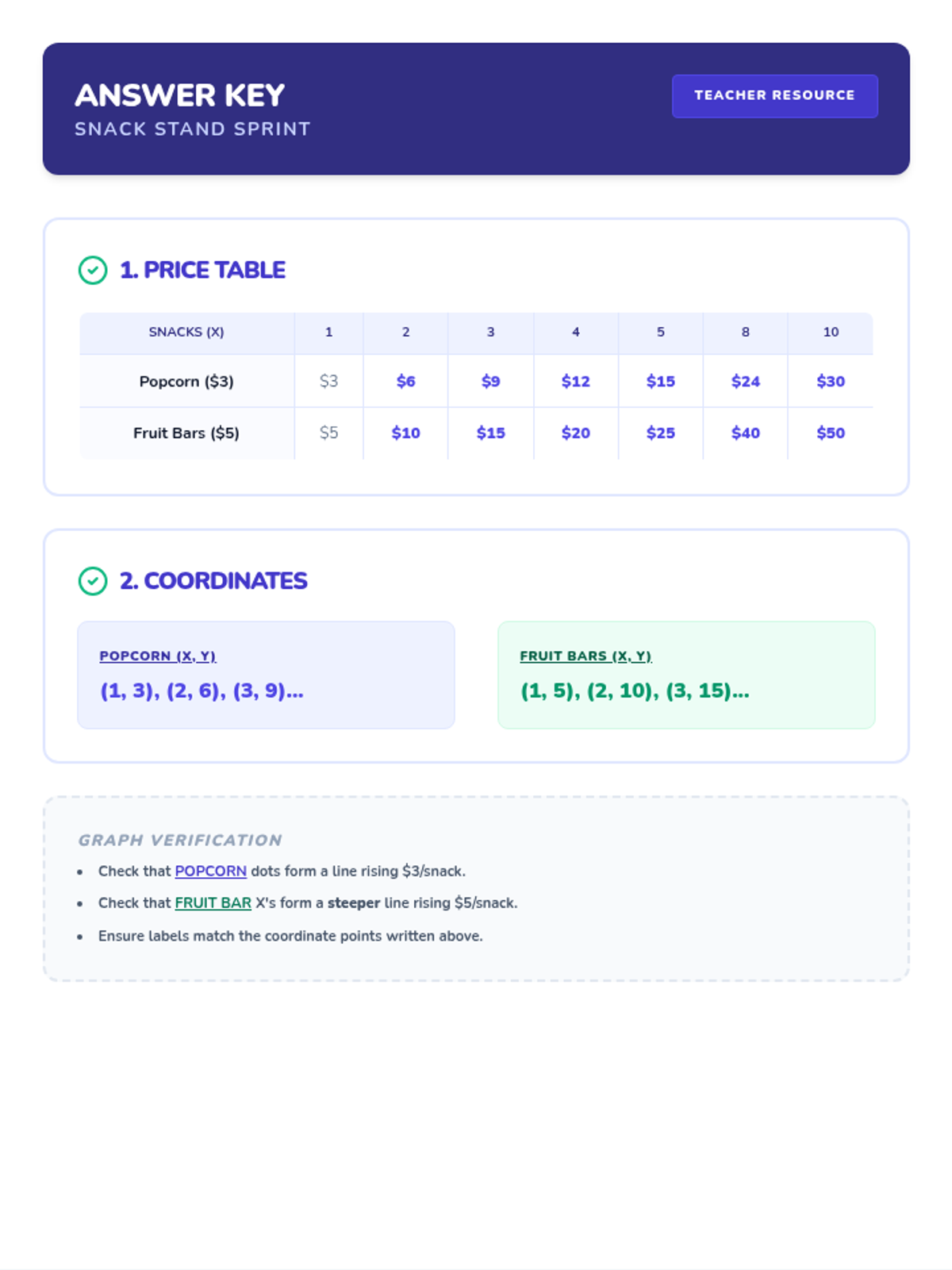 ANSWER KEY
SNACK STAND SPRINT

TEACHER RESOURCE

1. PRICE TABLE

| SNACKS (X) | 1 | 2 | 3 | 4 | 5 | 8 | 10 |
|---|---|---|---|---|---|---|---|
| Popcorn ($3) | $3 | $6 | $9 | $12 | $15 | $24 | $30 |
| Fruit Bars ($5) | $5 | $10 | $15 | $20 | $25 | $40 | $50 |

2. COORDINATES

POPCORN (X, Y)
(1, 3), (2, 6), (3, 9)...

FRUIT BARS (X, Y)
(1, 5), (2, 10), (3, 15)...

GRAPH VERIFICATION

• Check that POPCORN dots form a line rising $3/snack.
• Check that FRUIT BAR X's form a steeper line rising $5/snack.
• Ensure labels match the coordinate points written above.